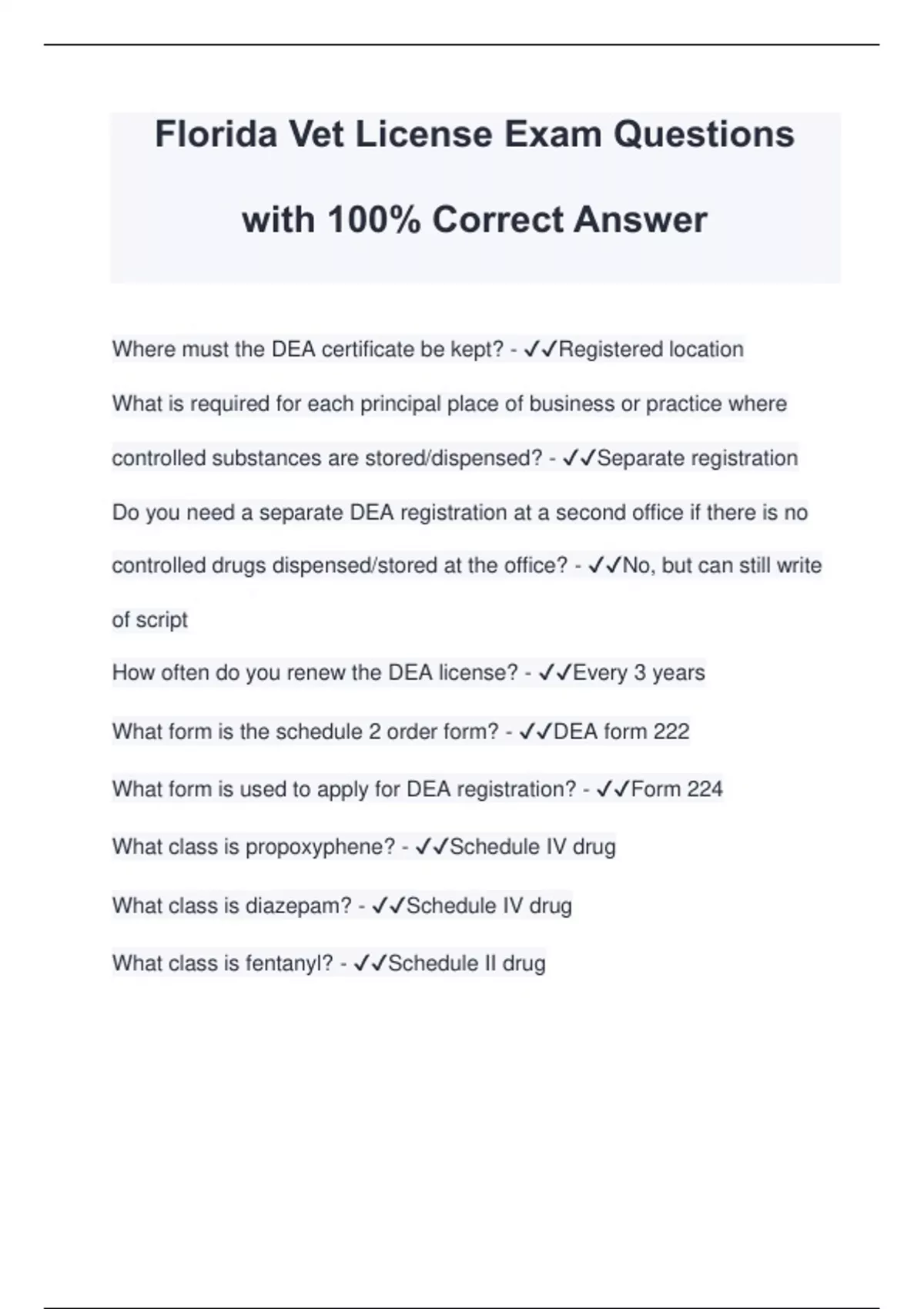 Florida Vet License Exam Questions

with 100% Correct Answer

Where must the DEA certificate be kept? - ✓✓Registered location

What is required for each principal place of business or practice where controlled substances are stored/dispensed? - ✓✓Separate registration

Do you need a separate DEA registration at a second office if there is no controlled drugs dispensed/stored at the office? - ✓✓No, but can still write of script

How often do you renew the DEA license? - ✓✓Every 3 years

What form is the schedule 2 order form? - ✓✓DEA form 222

What form is used to apply for DEA registration? - ✓✓Form 224

What class is propoxyphene? - ✓✓Schedule IV drug

What class is diazepam? - ✓✓Schedule IV drug

What class is fentanyl? - ✓✓Schedule II drug